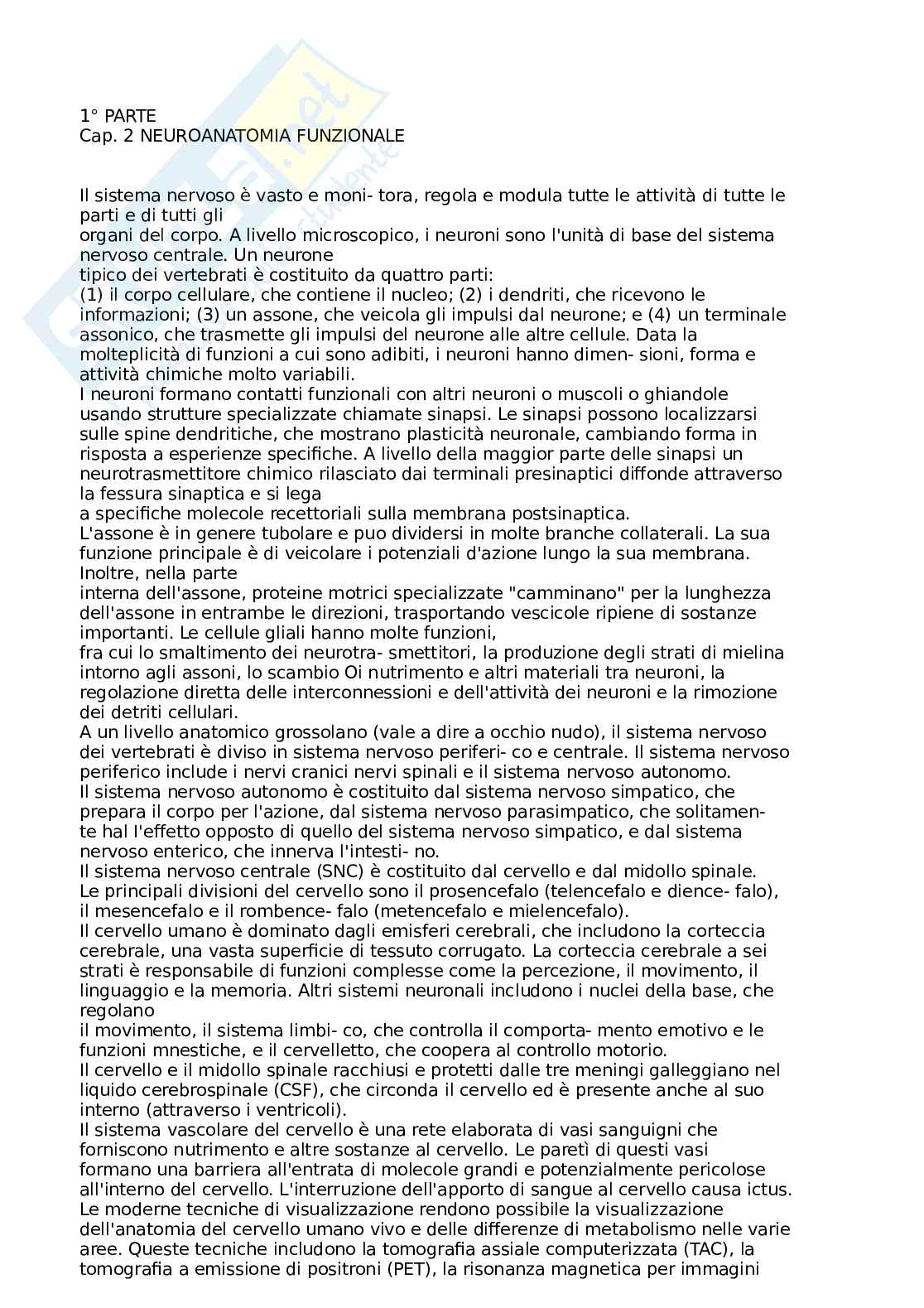 1° PARTE
Cap. 2 NEUROANATOMIA FUNZIONALE

Il sistema nervoso è vasto e moni- tora, regola e modula tutte le attività di tutte le parti e di tutti gli organi del corpo. A livello microscopico, i neuroni sono l'unità di base del sistema nervoso centrale. Un neurone tipico dei vertebrati è costituito da quattro parti:
(1) il corpo cellulare, che contiene il nucleo; (2) i dendriti, che ricevono le informazioni; (3) un assone, che veicola gli impulsi dal neurone; e (4) un terminale assonico, che trasmette gli impulsi del neurone alle altre cellule. Data la molteplicità di funzioni a cui sono adibiti, i neuroni hanno dimen- sioni, forma e attività chimiche molto variabili.
I neuroni formano contatti funzionali con altri neuroni o muscoli o ghiandole usando strutture specializzate chiamate sinapsi. Le sinapsi possono localizzarsi sulle spine dendritiche, che mostrano plasticità neuronale, cambiando forma in risposta a esperienze specifiche. A livello della maggior parte delle sinapsi un neurotrasmettitore chimico rilasciato dai terminali presinaptici diffonde attraverso la fessura sinaptica e si lega a specifiche molecole recettoriali sulla membrana postsinaptica.
L'assone è in genere tubolare e puo dividersi in molte branche collaterali. La sua funzione principale è di veicolare i potenziali d'azione lungo la sua membrana. Inoltre, nella parte interna dell'assone, proteine motrici specializzate "camminano" per la lunghezza dell'assone in entrambe le direzioni, trasportando vescicole ripiene di sostanze importanti. Le cellule gliali hanno molte funzioni, fra cui lo smaltimento dei neurotra- smettitori, la produzione degli strati di mielina intorno agli assoni, lo scambio Oi nutrimento e altri materiali tra neuroni, la regolazione diretta delle interconnessioni e dell'attività dei neuroni e la rimozione dei detriti cellulari.
A un livello anatomico grossolano (vale a dire a occhio nudo), il sistema nervoso dei vertebrati è diviso in sistema nervoso periferi- co e centrale. Il sistema nervoso periferico include i nervi cranici nervi spinali e il sistema nervoso autonomo.
Il sistema nervoso autonomo è costituito dal sistema nervoso simpatico, che prepara il corpo per l'azione, dal sistema nervoso parasimpatico, che solitamen- te hal l'effetto opposto di quello del sistema nervoso simpatico, e dal sistema nervoso enterico, che innerva l'intesti- no.
Il sistema nervoso centrale (SNC) è costituito dal cervello e dal midollo spinale. Le principali divisioni del cervello sono il prosencefalo (telencefalo e dience- falo), il mesencefalo e il rombence- falo (metencefalo e mielencefalo).
Il cervello umano è dominato dagli emisferi cerebrali, che includono la corteccia cerebrale, una vasta superficie di tessuto corrugato. La corteccia cerebrale a sei strati è responsabile di funzioni complesse come la percezione, il movimento, il linguaggio e la memoria. Altri sistemi neuronali includono i nuclei della base, che regolano il movimento, il sistema limbi- co, che controlla il comporta- mento emotivo e le funzioni mnestiche, e il cervelletto, che coopera al controllo motorio.
Il cervello e il midollo spinale racchiusi e protetti dalle tre meningi galleggiano nel liquido cerebrospinale (CSF), che circonda il cervello ed è presente anche al suo interno (attraverso i ventricoli).
Il sistema vascolare del cervello è una rete elaborata di vasi sanguigni che forniscono nutrimento e altre sostanze al cervello. Le paretì di questi vasi formano una barriera all'entrata di molecole grandi e potenzialmente pericolose all'interno del cervello. L'interruzione dell'apporto di sangue al cervello causa ictus.
Le moderne tecniche di visualizzazione rendono possibile la visualizzazione dell'anatomia del cervello umano vivo e delle differenze di metabolismo nelle varie aree. Queste tecniche includono la tomografia assiale computerizzata (TAC), la tomografia a emissione di positroni (PET), la risonanza magnetica per immagini